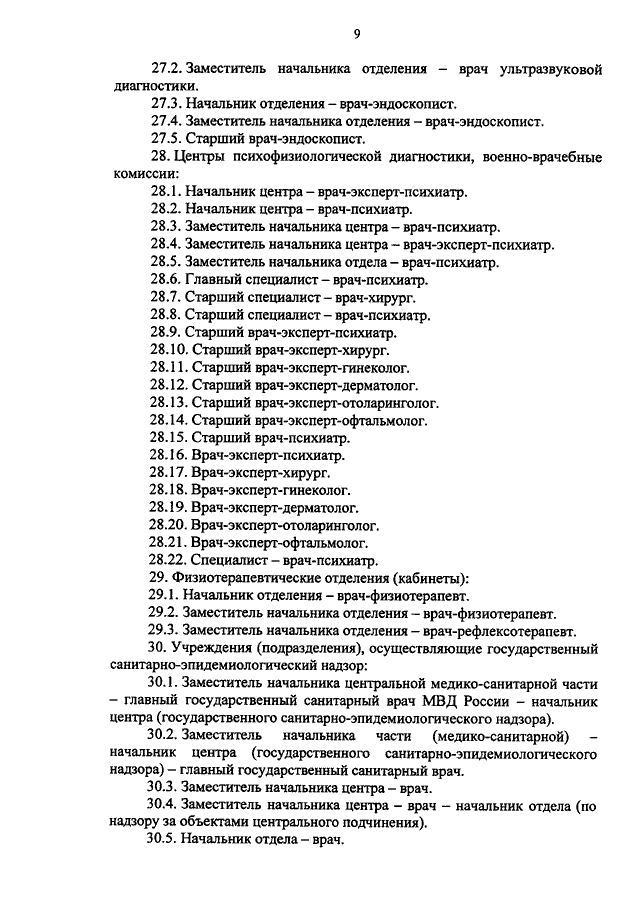 9

27.2. Заместитель начальника отделения – врач ультразвуковой диагностики.

27.3. Начальник отделения – врач-эндоскопист.

27.4. Заместитель начальника отделения – врач-эндоскопист.

27.5. Старший врач-эндоскопист.

28. Центры психофизиологической диагностики, военно-врачебные комиссии:

28.1. Начальник центра – врач-эксперт-психиатр.

28.2. Начальник центра – врач-психиатр.

28.3. Заместитель начальника центра – врач-психиатр.

28.4. Заместитель начальника центра – врач-эксперт-психиатр.

28.5. Заместитель начальника отдела – врач-психиатр.

28.6. Главный специалист – врач-психиатр.

28.7. Старший специалист – врач-хирург.

28.8. Старший специалист – врач-психиатр.

28.9. Старший врач-эксперт-психиатр.

28.10. Старший врач-эксперт-хирург.

28.11. Старший врач-эксперт-гинеколог.

28.12. Старший врач-эксперт-дерматолог.

28.13. Старший врач-эксперт-отоларинголог.

28.14. Старший врач-эксперт-офтальмолог.

28.15. Старший врач-психиатр.

28.16. Врач-эксперт-психиатр.

28.17. Врач-эксперт-хирург.

28.18. Врач-эксперт-гинеколог.

28.19. Врач-эксперт-дерматолог.

28.20. Врач-эксперт-отоларинголог.

28.21. Врач-эксперт-офтальмолог.

28.22. Специалист – врач-психиатр.

29. Физиотерапевтические отделения (кабинеты):

29.1. Начальник отделения – врач-физиотерапевт.

29.2. Заместитель начальника отделения – врач-физиотерапевт.

29.3. Заместитель начальника отделения – врач-рефлексотерапевт.

30. Учреждения (подразделения), осуществляющие государственный санитарно-эпидемиологический надзор:

30.1. Заместитель начальника центральной медико-санитарной части – главный государственный санитарный врач МВД России – начальник центра (государственного санитарно-эпидемиологического надзора).

30.2. Заместитель начальника части (медико-санитарной) – начальник центра (государственного санитарно-эпидемиологического надзора) – главный государственный санитарный врач.

30.3. Заместитель начальника центра – врач.

30.4. Заместитель начальника центра – врач – начальник отдела (по надзору за объектами центрального подчинения).

30.5. Начальник отдела – врач.